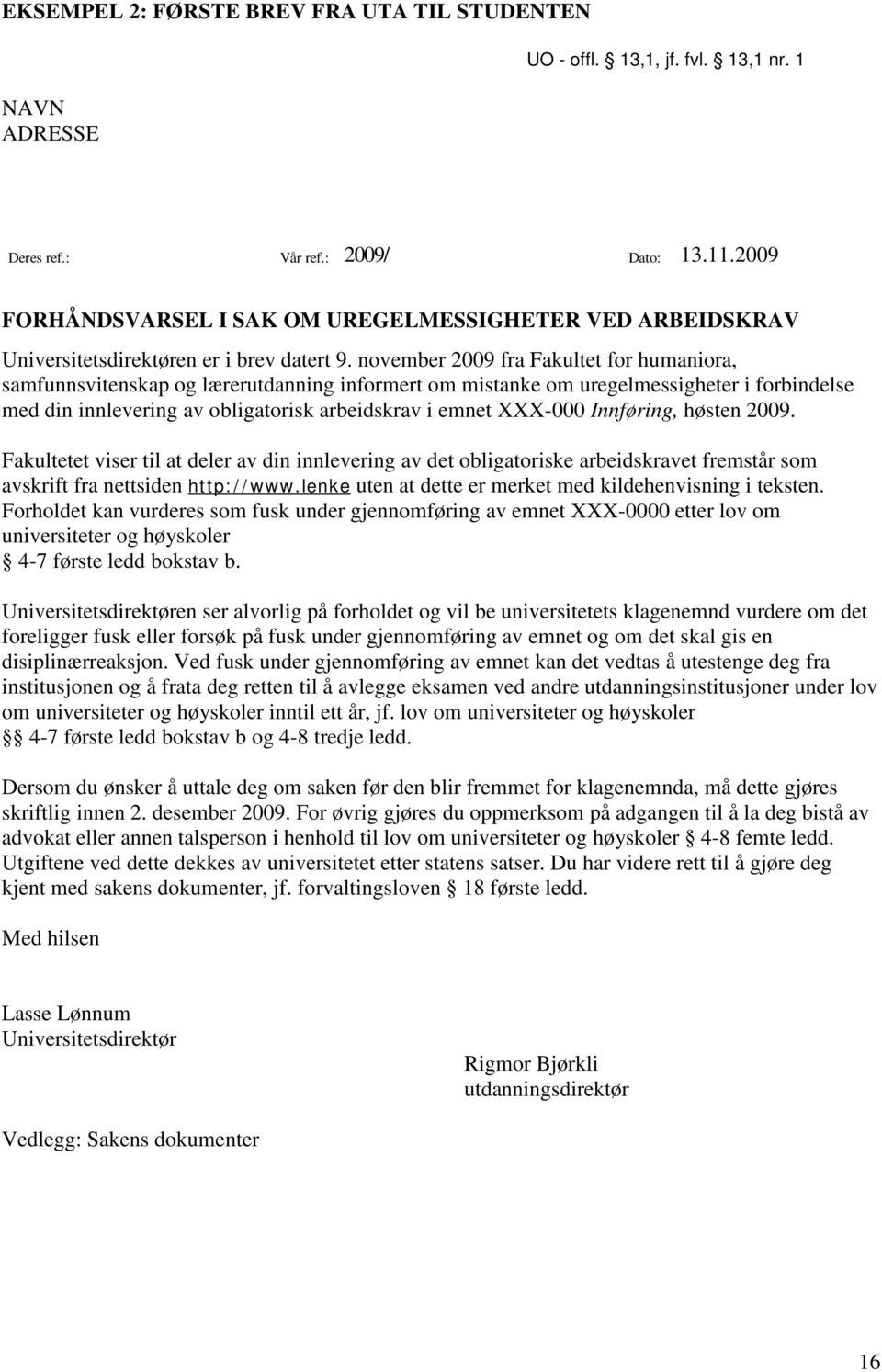 EKSEMPEL 2: FØRSTE BREV FRA UTA TIL STUDENTEN

UO - offl. § 13,1, jf. fvl. § 13,1 nr. 1

NAVN
ADRESSE

Deres ref.: Vår ref.: 2009/ Dato: 13.11.2009

FORHÅNDSVARSEL I SAK OM UREGELMESSIGHETER VED ARBEIDSKRAV

Universitetsdirektøren er i brev datert 9. november 2009 fra Fakultet for humaniora, samfunnsvitenskap og lærerutdanning informert om mistanke om uregelmessigheter i forbindelse med din innlevering av obligatorisk arbeidskrav i emnet XXX-000 Innføring, høsten 2009.

Fakultetet viser til at deler av din innlevering av det obligatoriske arbeidskravet fremstår som avskrift fra nettsiden http://www.lenke uten at dette er merket med kildehenvisning i teksten. Forholdet kan vurderes som fusk under gjennomføring av emnet XXX-0000 etter lov om universiteter og høyskoler § 4-7 første ledd bokstav b.

Universitetsdirektøren ser alvorlig på forholdet og vil be universitetets klagenemnd vurdere om det foreligger fusk eller forsøk på fusk under gjennomføring av emnet og om det skal gis en disiplinærreaksjon. Ved fusk under gjennomføring av emnet kan det vedtas å utestenge deg fra institusjonen og å frata deg retten til å avlegge eksamen ved andre utdanningsinstitusjoner under lov om universiteter og høyskoler inntil ett år, jf. lov om universiteter og høyskoler §§ 4-7 første ledd bokstav b og 4-8 tredje ledd.

Dersom du ønsker å uttale deg om saken før den blir fremmet for klagenemnda, må dette gjøres skriftlig innen 2. desember 2009. For øvrig gjøres du oppmerksom på adgangen til å la deg bistå av advokat eller annen talsperson i henhold til lov om universiteter og høyskoler § 4-8 femte ledd. Utgiftene ved dette dekkes av universitetet etter statens satser. Du har videre rett til å gjøre deg kjent med sakens dokumenter, jf. forvaltningsloven § 18 første ledd.

Med hilsen

Lasse Lønnum
Universitetsdirektør

Rigmor Bjørkli
utdanningsdirektør

Vedlegg: Sakens dokumenter

16